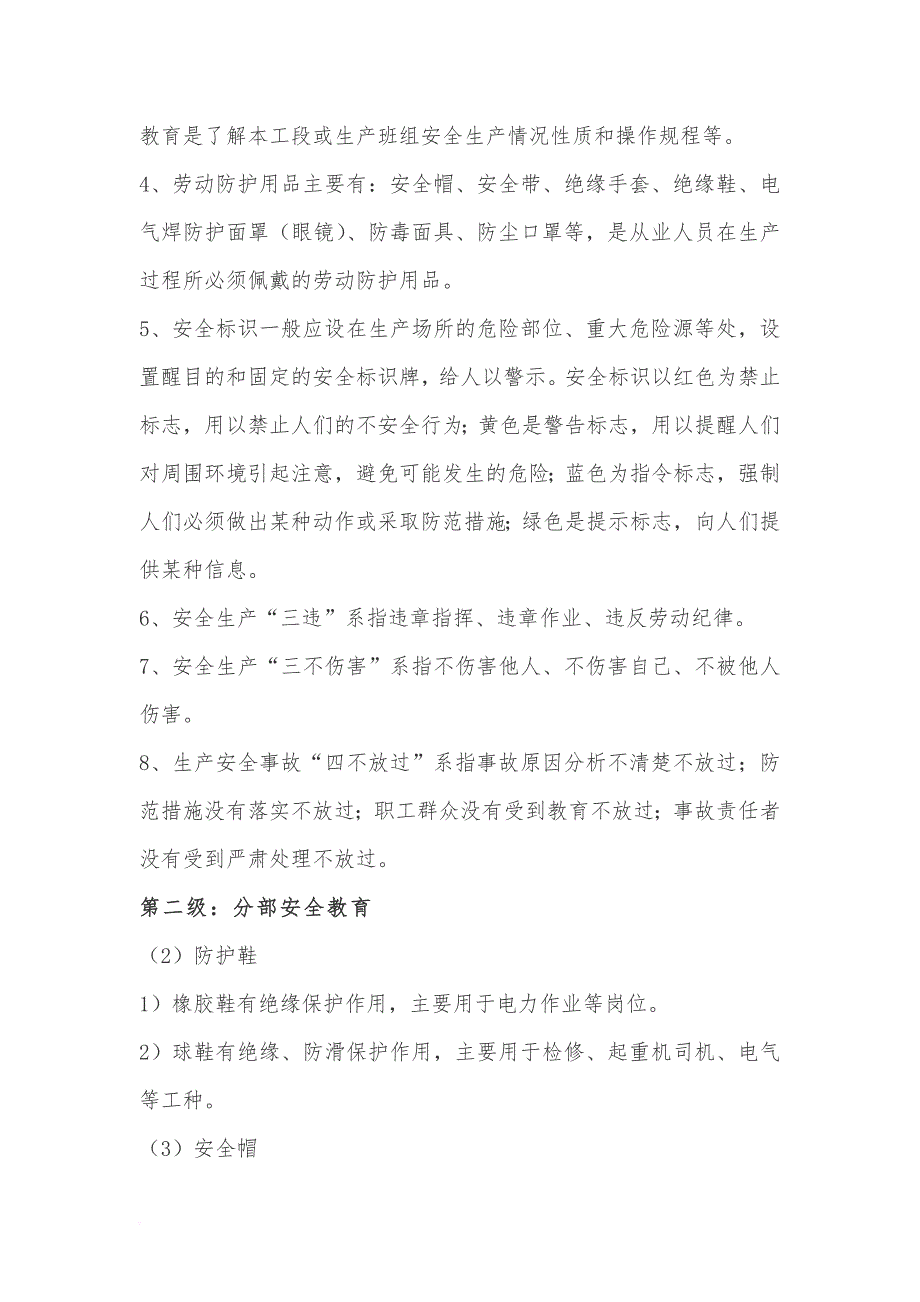 教育是了解本工段或生产班组安全生产情况性质和操作规程等。

4、劳动防护用品主要有：安全帽、安全带、绝缘手套、绝缘鞋、电气焊防护面罩（眼镜）、防毒面具、防尘口罩等，是从业人员在生产过程所必须佩戴的劳动防护用品。

5、安全标识一般应设在生产场所的危险部位、重大危险源等处，设置醒目的和固定的安全标识牌，给人以警示。安全标识以红色为禁止标志，用以禁止人们的不安全行为；黄色是警告标志，用以提醒人们对周围环境引起注意，避免可能发生的危险；蓝色为指令标志，强制人们必须做出某种动作或采取防范措施；绿色是提示标志，向人们提供某种信息。

6、安全生产“三违”系指违章指挥、违章作业、违反劳动纪律。

7、安全生产“三不伤害”系指不伤害他人、不伤害自己、不被他人伤害。

8、生产安全事故“四不放过”系指事故原因分析不清楚不放过；防范措施没有落实不放过；职工群众没有受到教育不放过；事故责任者没有受到严肃处理不放过。

第二级：分部安全教育

（2）防护鞋

1）橡胶鞋有绝缘保护作用，主要用于电力作业等岗位。

2）球鞋有绝缘、防滑保护作用，主要用于检修、起重机司机、电气等工种。

（3）安全帽